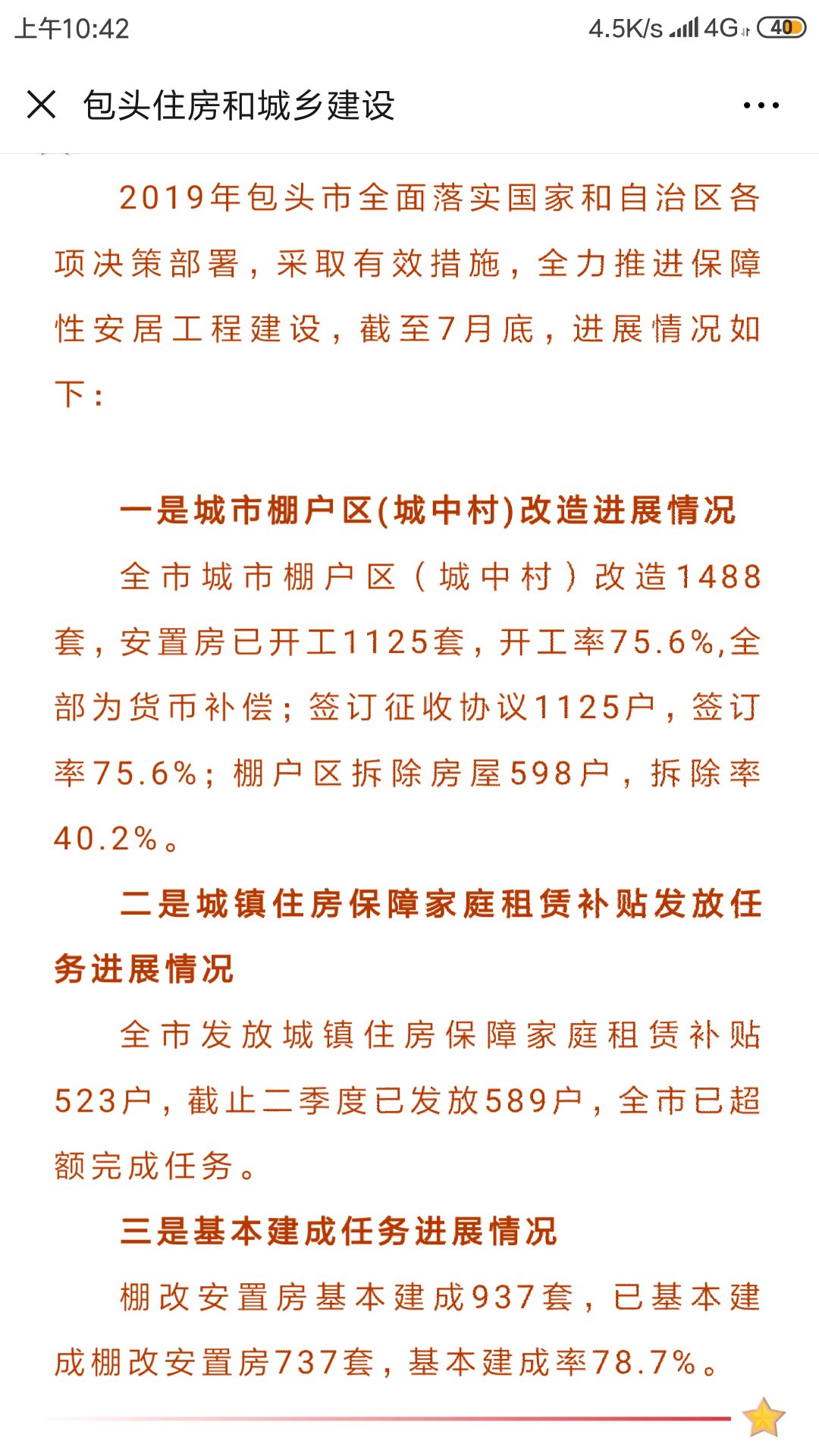 上午10:42

4.5K/s 4G 40

包头住房和城乡建设

2019年包头市全面落实国家和自治区各项决策部署，采取有效措施，全力推进保障性安居工程建设，截至7月底，进展情况如下：

一是城市棚户区(城中村)改造进展情况

全市城市棚户区（城中村）改造1488套，安置房已开工1125套，开工率75.6%,全部为货币补偿；签订征收协议1125户，签订率75.6%；棚户区拆除房屋598户，拆除率40.2%。

二是城镇住房保障家庭租赁补贴发放任务进展情况

全市发放城镇住房保障家庭租赁补贴523户，截止二季度已发放589户，全市已超额完成任务。

三是基本建成任务进展情况

棚改安置房基本建成937套，已基本建成棚改安置房737套，基本建成率78.7%。